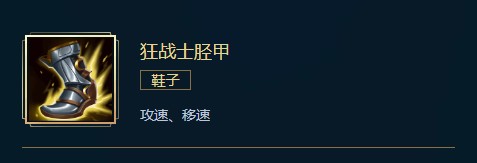 狂战士胫甲

鞋子

攻速、移速